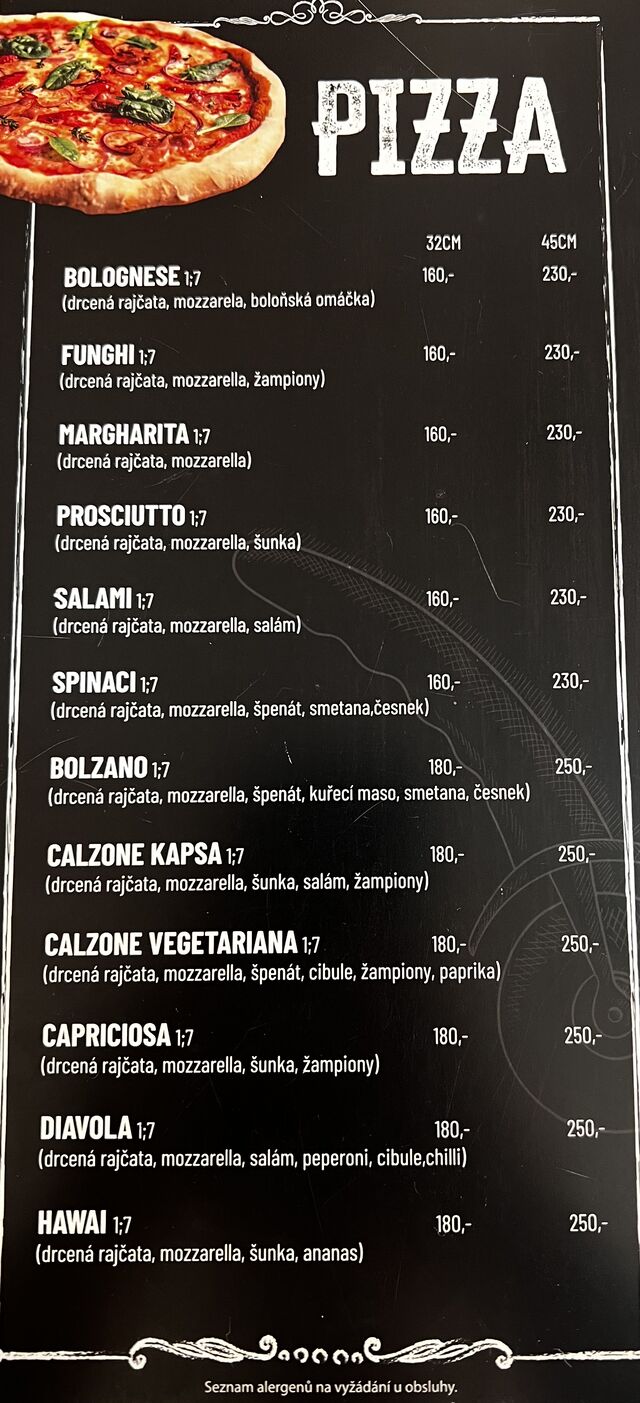 PIZZA

| | 32CM | 45CM |
|---|---|---|
| BOLOGNESE 1;7 (drcená rajčata, mozzarela, boloňská omáčka) | 160,- | 230,- |
| FUNGHI 1;7 (drcená rajčata, mozzarella, žampiony) | 160,- | 230,- |
| MARGHARITA 1;7 (drcená rajčata, mozzarella) | 160,- | 230,- |
| PROSCIUTTO 1;7 (drcená rajčata, mozzarella, šunka) | 160,- | 230,- |
| SALAMI 1;7 (drcená rajčata, mozzarella, salám) | 160,- | 230,- |
| SPINACI 1;7 (drcená rajčata, mozzarella, špenát, smetana,česnek) | 160,- | 230,- |
| BOLZANO 1;7 (drcená rajčata, mozzarella, špenát, kuřecí maso, smetana, česnek) | 180,- | 250,- |
| CALZONE KAPSA 1;7 (drcená rajčata, mozzarella, šunka, salám, žampiony) | 180,- | 250,- |
| CALZONE VEGETARIANA 1;7 (drcená rajčata, mozzarella, špenát, cibule, žampiony, paprika) | 180,- | 250,- |
| CAPRICIOSA 1;7 (drcená rajčata, mozzarella, šunka, žampiony) | 180,- | 250,- |
| DIAVOLA 1;7 (drcená rajčata, mozzarella, salám, peperoni, cibule,chilli) | 180,- | 250,- |
| HAWAI 1;7 (drcená rajčata, mozzarella, šunka, ananas) | 180,- | 250,- |

Seznam alergenů na vyžádání u obsluhy.